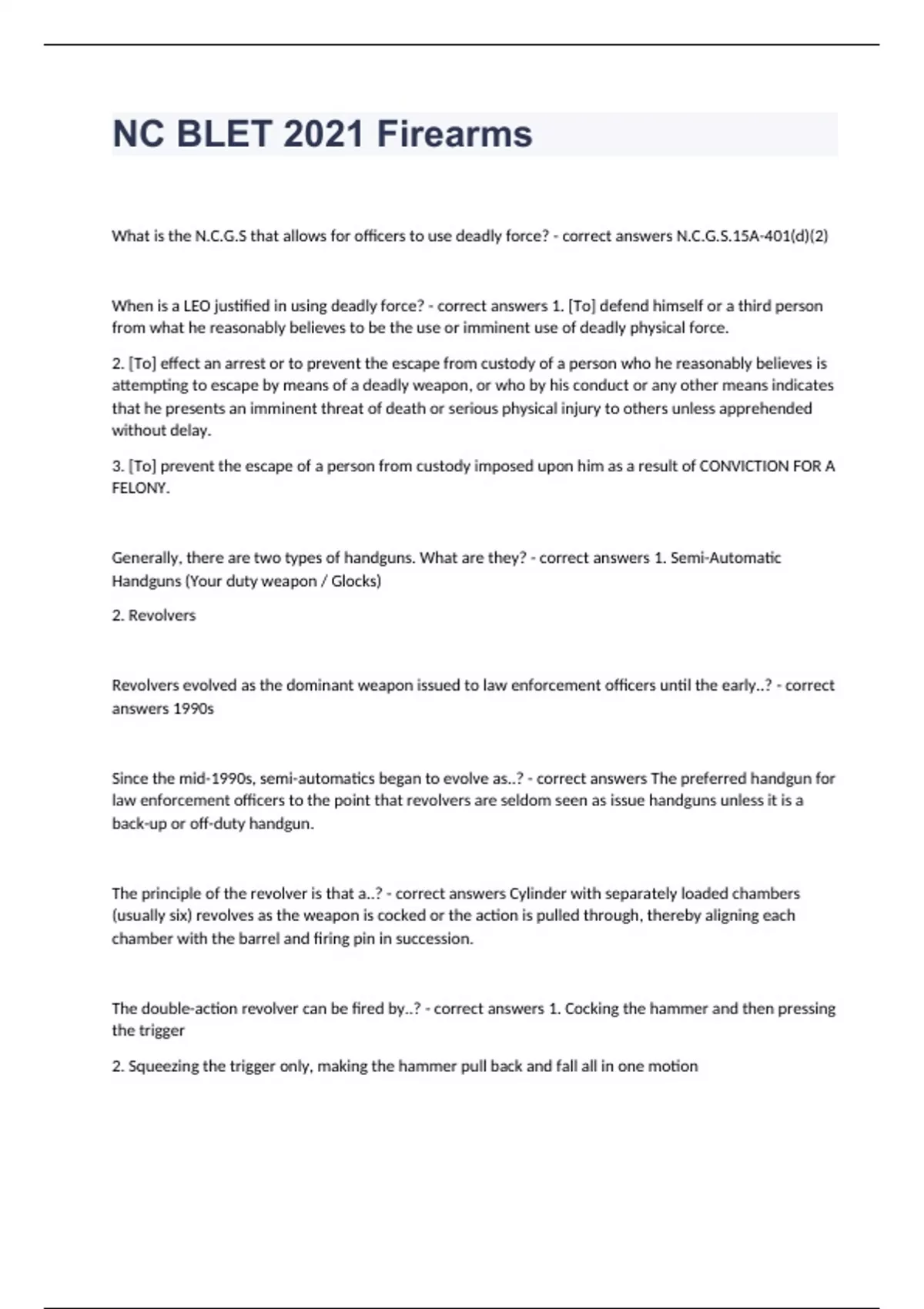 NC BLET 2021 Firearms

What is the N.C.G.S that allows for officers to use deadly force? - correct answers N.C.G.S.15A-401(d)(2)

When is a LEO justified in using deadly force? - correct answers 1. [To] defend himself or a third person from what he reasonably believes to be the use or imminent use of deadly physical force.

2. [To] effect an arrest or to prevent the escape from custody of a person who he reasonably believes is attempting to escape by means of a deadly weapon, or who by his conduct or any other means indicates that he presents an imminent threat of death or serious physical injury to others unless apprehended without delay.

3. [To] prevent the escape of a person from custody imposed upon him as a result of CONVICTION FOR A FELONY.

Generally, there are two types of handguns. What are they? - correct answers 1. Semi-Automatic Handguns (Your duty weapon / Glocks)

2. Revolvers

Revolvers evolved as the dominant weapon issued to law enforcement officers until the early..? - correct answers 1990s

Since the mid-1990s, semi-automatics began to evolve as..? - correct answers The preferred handgun for law enforcement officers to the point that revolvers are seldom seen as issue handguns unless it is a back-up or off-duty handgun.

The principle of the revolver is that a..? - correct answers Cylinder with separately loaded chambers (usually six) revolves as the weapon is cocked or the action is pulled through, thereby aligning each chamber with the barrel and firing pin in succession.

The double-action revolver can be fired by..? - correct answers 1. Cocking the hammer and then pressing the trigger

2. Squeezing the trigger only, making the hammer pull back and fall all in one motion